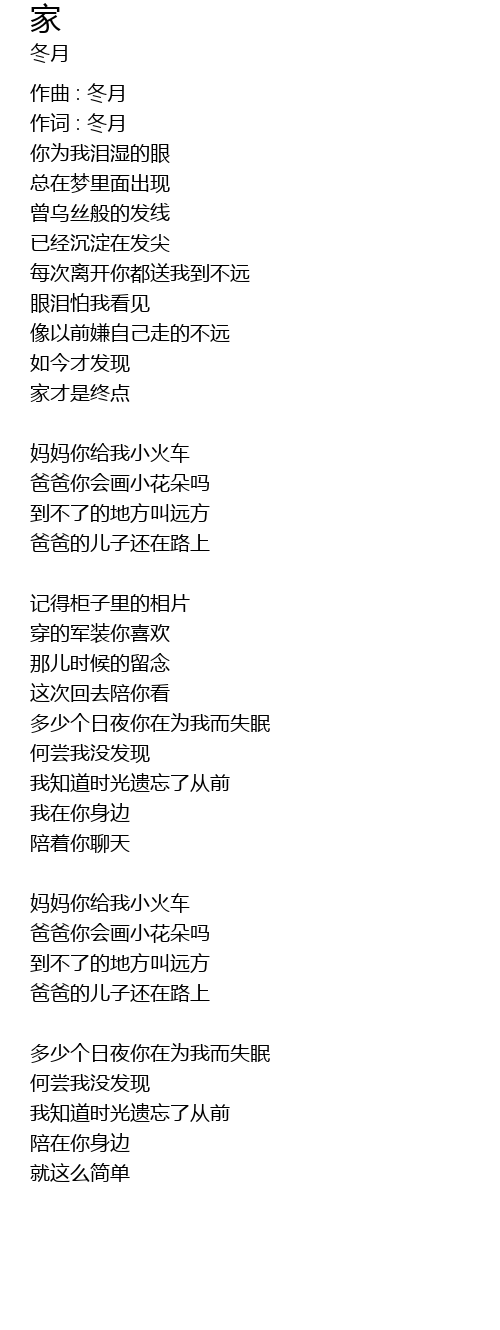 家
冬月

作曲 : 冬月
作词 : 冬月
你为我泪湿的眼
总在梦里面出现
曾乌丝般的发线
已经沉淀在发尖
每次离开你都送我到不远
眼泪怕我看见
像以前嫌自己走的不远
如今才发现
家才是终点

妈妈你给我小火车
爸爸你会画小花朵吗
到不了的地方叫远方
爸爸的儿子还在路上

记得柜子里的相片
穿的军装你喜欢
那儿时候的留念
这次回去陪你看
多少个日夜你在为我而失眠
何尝我没发现
我知道时光遗忘了从前
我在你身边
陪着你聊天

妈妈你给我小火车
爸爸你会画小花朵吗
到不了的地方叫远方
爸爸的儿子还在路上

多少个日夜你在为我而失眠
何尝我没发现
我知道时光遗忘了从前
陪在你身边
就这么简单